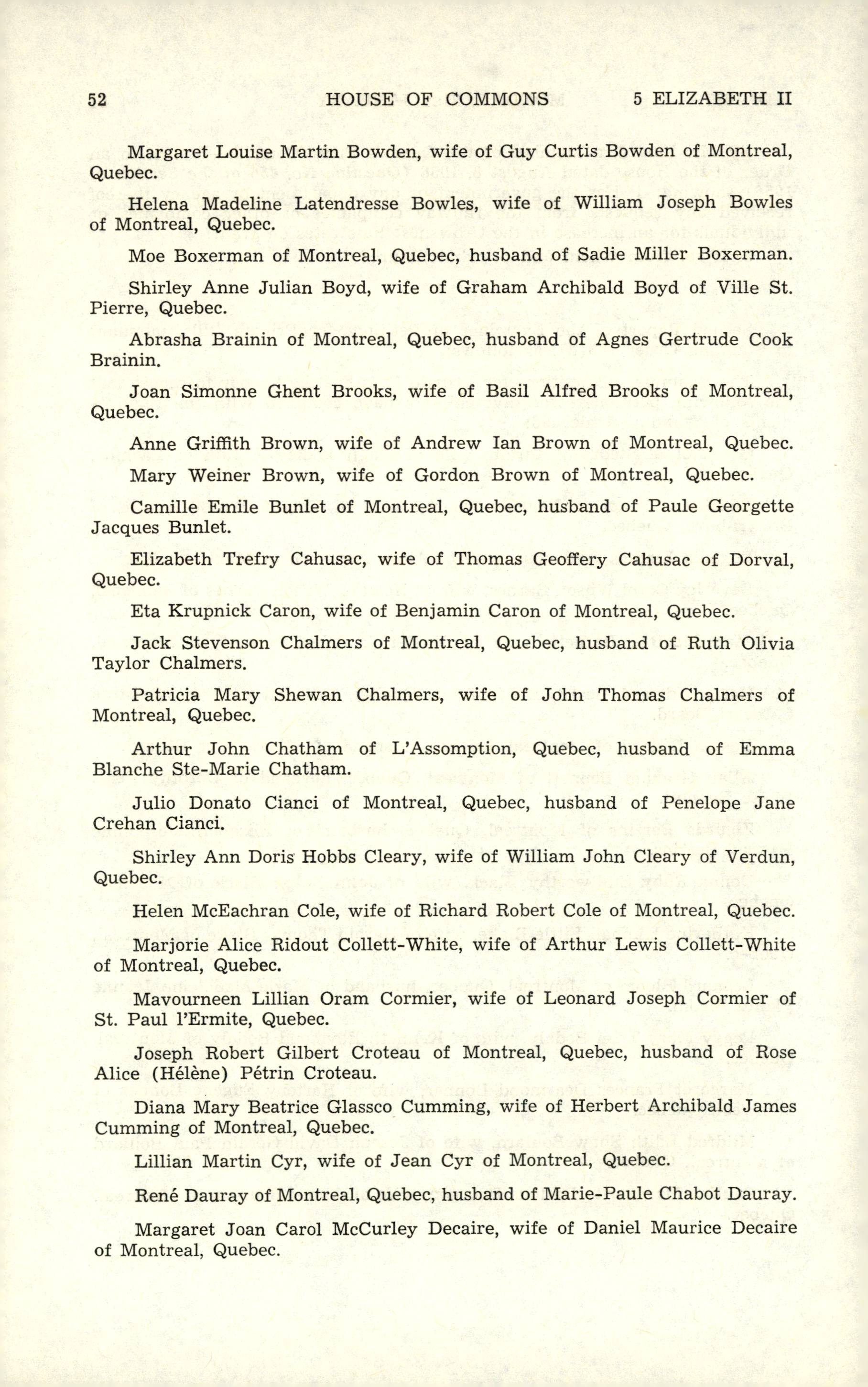 52 HOUSE OF COMMONS 5 ELIZABETH II

Margaret Louise Martin Bowden, wife of Guy Curtis Bowden of Montreal, Quebec.

Helena Madeline Latendresse Bowles, wife of William Joseph Bowles of Montreal, Quebec.

Moe Boxerman of Montreal, Quebec, husband of Sadie Miller Boxerman.

Shirley Anne Julian Boyd, wife of Graham Archibald Boyd of Ville St. Pierre, Quebec.

Abrasha Brainin of Montreal, Quebec, husband of Agnes Gertrude Cook Brainin.

Joan Simonne Ghent Brooks, wife of Basil Alfred Brooks of Montreal, Quebec.

Anne Griffith Brown, wife of Andrew Ian Brown of Montreal, Quebec.

Mary Weiner Brown, wife of Gordon Brown of Montreal, Quebec.

Camille Emile Bunlet of Montreal, Quebec, husband of Paule Georgette Jacques Bunlet.

Elizabeth Trefry Cahusac, wife of Thomas Geoffery Cahusac of Dorval, Quebec.

Eta Krupnick Caron, wife of Benjamin Caron of Montreal, Quebec.

Jack Stevenson Chalmers of Montreal, Quebec, husband of Ruth Olivia Taylor Chalmers.

Patricia Mary Shewan Chalmers, wife of John Thomas Chalmers of Montreal, Quebec.

Arthur John Chatham of L'Assomption, Quebec, husband of Emma Blanche Ste-Marie Chatham.

Julio Donato Cianci of Montreal, Quebec, husband of Penelope Jane Crehan Cianci.

Shirley Ann Doris Hobbs Cleary, wife of William John Cleary of Verdun, Quebec.

Helen McEachran Cole, wife of Richard Robert Cole of Montreal, Quebec.

Marjorie Alice Ridout Collett-White, wife of Arthur Lewis Collett-White of Montreal, Quebec.

Mavourneen Lillian Oram Cormier, wife of Leonard Joseph Cormier of St. Paul l'Ermite, Quebec.

Joseph Robert Gilbert Croteau of Montreal, Quebec, husband of Rose Alice (Hélène) Pétrin Croteau.

Diana Mary Beatrice Glassco Cumming, wife of Herbert Archibald James Cumming of Montreal, Quebec.

Lillian Martin Cyr, wife of Jean Cyr of Montreal, Quebec.

René Dauray of Montreal, Quebec, husband of Marie-Paule Chabot Dauray.

Margaret Joan Carol McCurley Decaire, wife of Daniel Maurice Decaire of Montreal, Quebec.